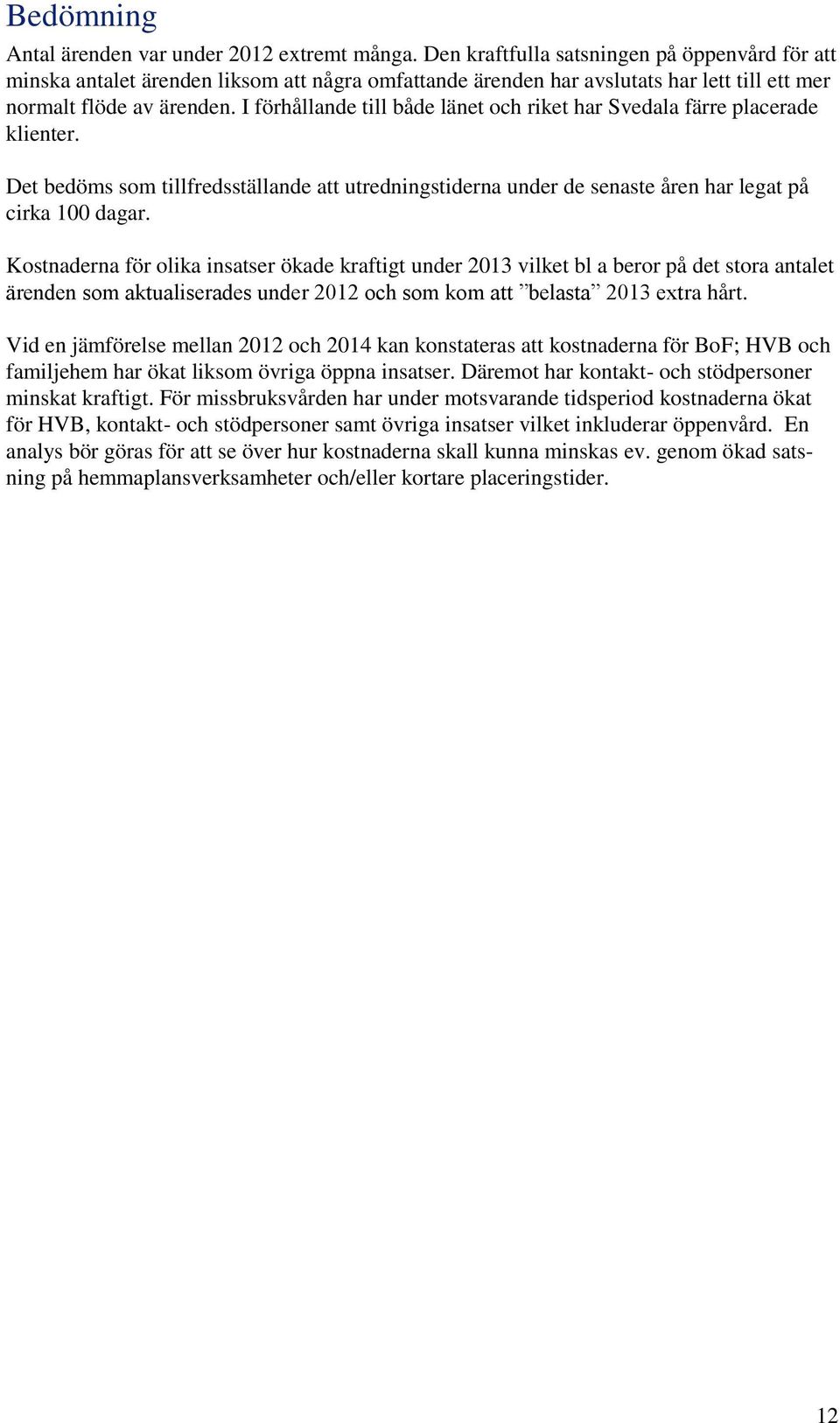 Bedömning

Antal ärenden var under 2012 extremt många. Den kraftfulla satsningen på öppenvård för att minska antalet ärenden liksom att några omfattande ärenden har avslutats har lett till ett mer normalt flöde av ärenden. I förhållande till både länet och riket har Svedala färre placerade klienter.

Det bedöms som tillfredsställande att utredningstiderna under de senaste åren har legat på cirka 100 dagar.

Kostnaderna för olika insatser ökade kraftigt under 2013 vilket bl a beror på det stora antalet ärenden som aktualiserades under 2012 och som kom att ”belasta” 2013 extra hårt.

Vid en jämförelse mellan 2012 och 2014 kan konstateras att kostnaderna för BoF; HVB och familjehem har ökat liksom övriga öppna insatser. Däremot har kontakt- och stödpersoner minskat kraftigt. För missbruksvården har under motsvarande tidsperiod kostnaderna ökat för HVB, kontakt- och stödpersoner samt övriga insatser vilket inkluderar öppenvård. En analys bör göras för att se över hur kostnaderna skall kunna minskas ev. genom ökad satsning på hemmaplansverksamheter och/eller kortare placeringstider.

12